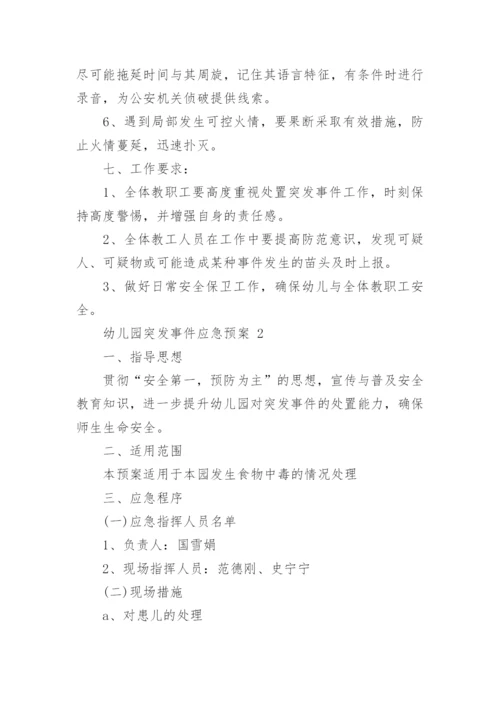 尽可能拖延时间与其周旋，记住其语言特征，有条件时进行录音，为公安机关侦破提供线索。

6、遇到局部发生可控火情，要果断采取有效措施，防止火情蔓延，迅速扑灭。

七、工作要求：

1、全体教职工要高度重视处置突发事件工作，时刻保持高度警惕，并增强自身的责任感。

2、全体教工人员在工作中要提高防范意识，发现可疑人、可疑物或可能造成某种事件发生的苗头及时上报。

3、做好日常安全保卫工作，确保幼儿与全体教职工安全。

幼儿园突发事件应急预案 2

一、指导思想

贯彻“安全第一，预防为主”的思想，宣传与普及安全教育知识，进一步提升幼儿园对突发事件的处置能力，确保师生生命安全。

二、适用范围

本预案适用于本园发生食物中毒的情况处理

三、应急程序

(一)应急指挥人员名单

1、负责人：国雪娟

2、现场指挥人员：范德刚、史宁宁

(二)现场措施

a、对患儿的处理